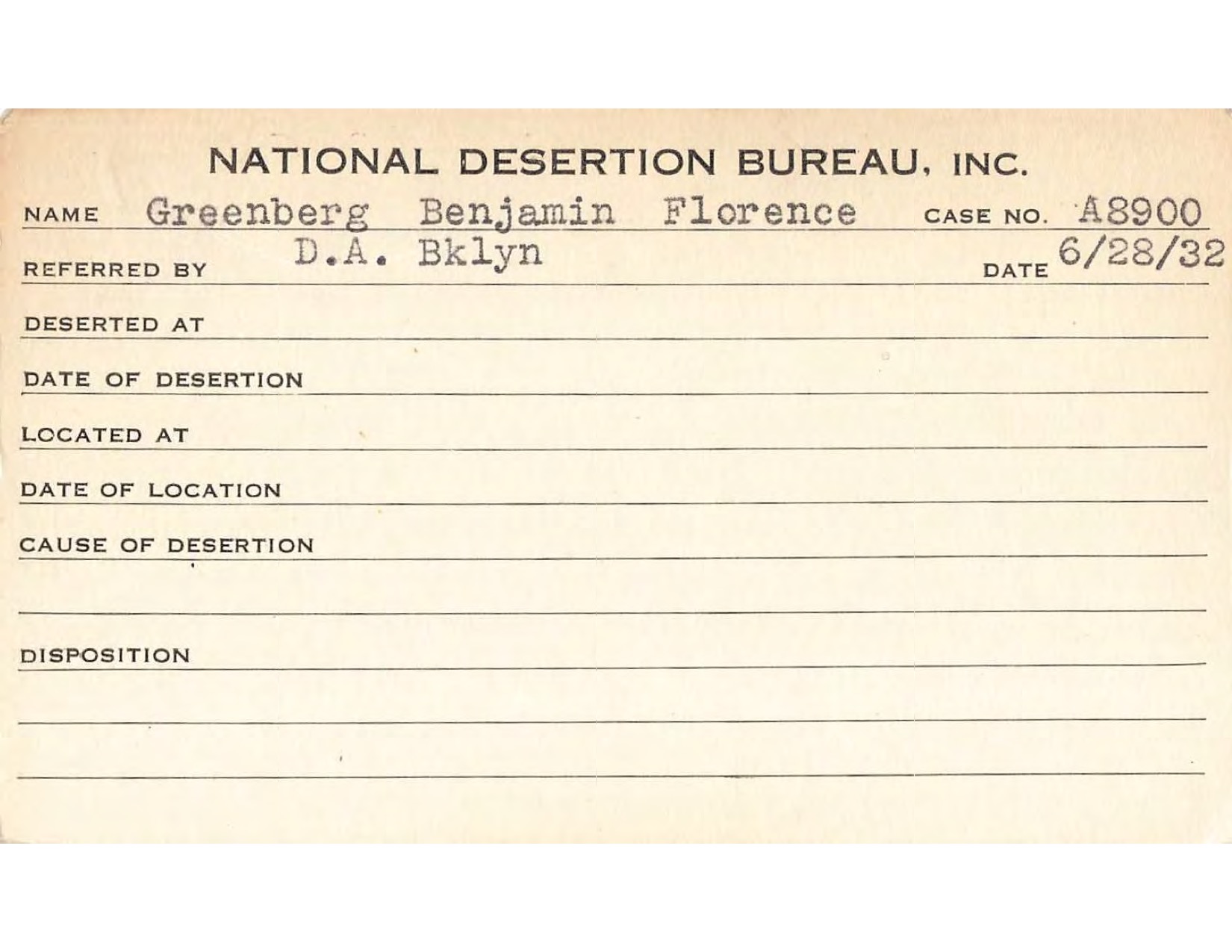 NATIONAL DESERTION BUREAU, INC.

NAME Greenberg Benjamin Florence CASE NO. A8900

REFERRED BY D.A. Bklyn DATE 6/28/32

DESERTED AT

DATE OF DESERTION

LOCATED AT

DATE OF LOCATION

CAUSE OF DESERTION

DISPOSITION